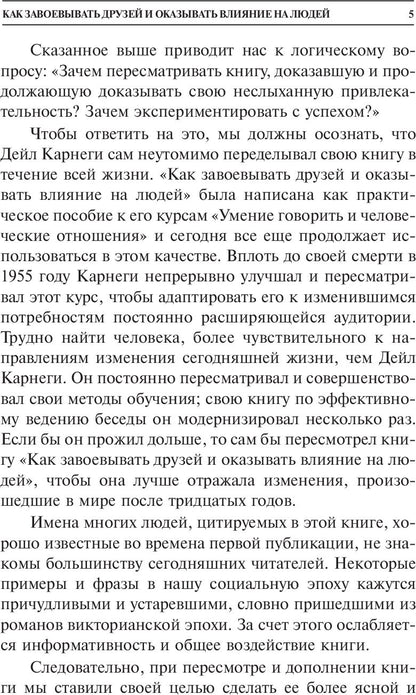 КАК ЗАВОЕВЫВАТЬ ДРУЗЕЙ И ОКАЗЫВАТЬ ВЛИЯНИЕ НА ЛЮДЕЙ 5

Сказанное выше приводит нас к логическому вопросу: «Зачем пересматривать книгу, доказавшую и продолжающую доказывать свою неслыханную привлекательность? Зачем экспериментировать с успехом?»

Чтобы ответить на это, мы должны осознать, что Дейл Карнеги сам неутомимо переделывал свою книгу в течение всей жизни. «Как завоевывать друзей и оказывать влияние на людей» была написана как практическое пособие к его курсам «Умение говорить и человеческие отношения» и сегодня все еще продолжает использоваться в этом качестве. Вплоть до своей смерти в 1955 году Карнеги непрерывно улучшал и пересматривал этот курс, чтобы адаптировать его к изменившимся потребностям постоянно расширяющейся аудитории. Трудно найти человека, более чувствительного к направлениям изменения сегодняшней жизни, чем Дейл Карнеги. Он постоянно пересматривал и совершенствовал свои методы обучения; свою книгу по эффективному ведению беседы он модернизировал несколько раз. Если бы он прожил дольше, то сам бы пересмотрел книгу «Как завоевывать друзей и оказывать влияние на людей», чтобы она лучше отражала изменения, произошедшие в мире после тридцатых годов.

Имена многих людей, цитируемых в этой книге, хорошо известные во времена первой публикации, не знакомы большинству сегодняшних читателей. Некоторые примеры и фразы в нашу социальную эпоху кажутся причудливыми и устаревшими, словно пришедшими из романов викторианской эпохи. За счет этого ослабляется информативность и общее воздействие книги.

Следовательно, при пересмотре и дополнении книги мы ставили своей целью сделать ее более ясной и